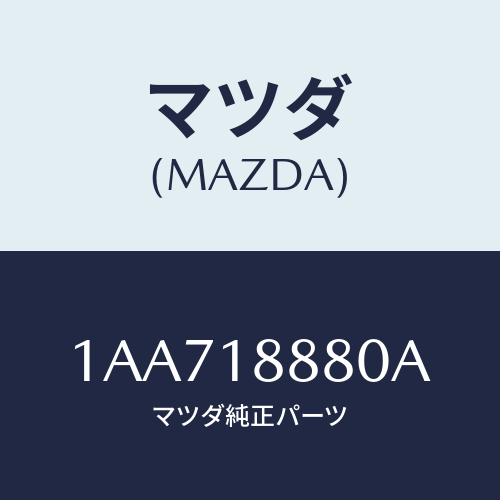 マツダ
(MAZDA)

1AA718880A
マツダ純正パーツ